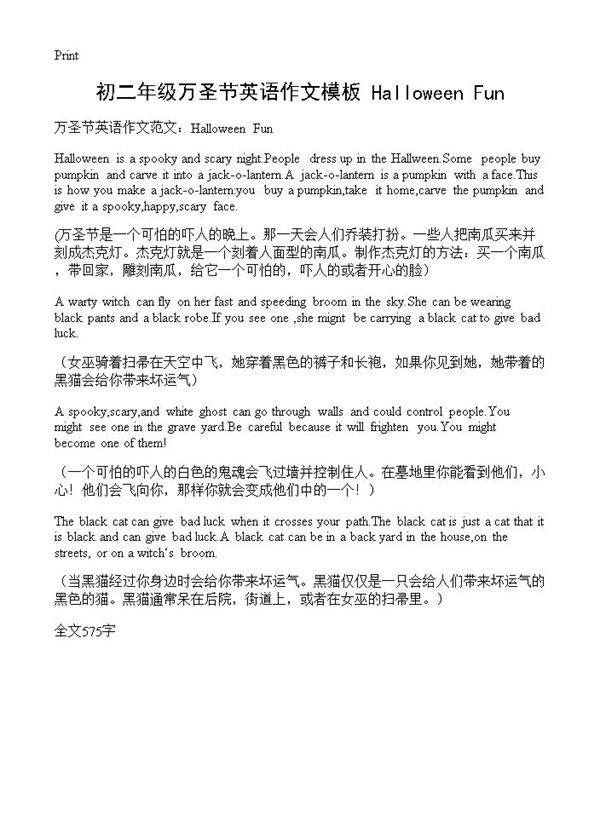 Print

初二年级万圣节英语作文模板 Halloween Fun

万圣节英语作文范文：Halloween Fun

Halloween is a spooky and scary night.People dress up in the Hallween.Some people buy pumpkin and carve it into a jack-o-lantern.A jack-o-lantern is a pumpkin with a face.This is how you make a jack-o-lantern:you buy a pumpkin,take it home,carve the pumpkin and give it a spooky,happy,scary face.

(万圣节是一个可怕的吓人的晚上。那一天会人们乔装打扮。一些人把南瓜买来并刻成杰克灯。杰克灯就是一个刻着人面型的南瓜。制作杰克灯的方法：买一个南瓜，带回家，雕刻南瓜，给它一个可怕的，吓人的或者开心的脸)

A warty witch can fly on her fast and speeding broom in the sky.She can be wearing black pants and a black robe.If you see one ,she mignt be carrying a black cat to give bad luck.

（女巫骑着扫帚在天空中飞，她穿着黑色的裤子和长袍，如果你见到她，她带着的黑猫会给你带来坏运气）

A spooky,scary,and white ghost can go through walls and could control people.You might see one in the grave yard.Be careful because it will frighten you.You might become one of them!

（一个可怕的吓人的白色的鬼魂会飞过墙并控制住人。在墓地里你能看到他们，小心！他们会飞向你，那样你就会变成他们中的一个！）

The black cat can give bad luck when it crosses your path.The black cat is just a cat that it is black and can give bad luck.A black cat can be in a back yard in the house,on the streets, or on a witch's broom.

（当黑猫经过你身边时会给你带来坏运气。黑猫仅仅是一只会给人们带来坏运气的黑色的猫。黑猫通常呆在后院，街道上，或者在女巫的扫帚里。）

全文575字